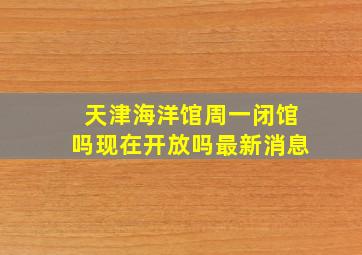 天津海洋馆周一闭馆吗现在开放吗最新消息